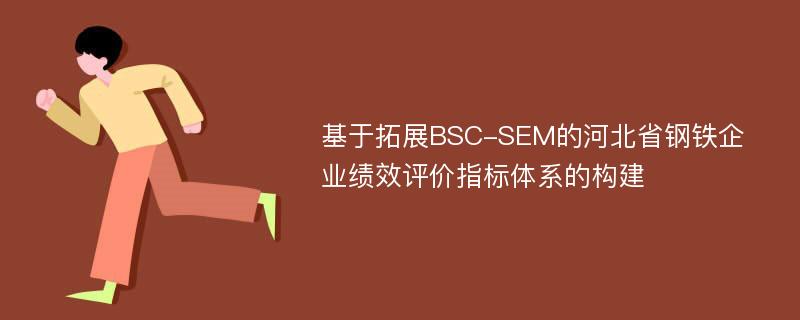 基于拓展BSC-SEM的河北省钢铁企业绩效评价指标体系的构建